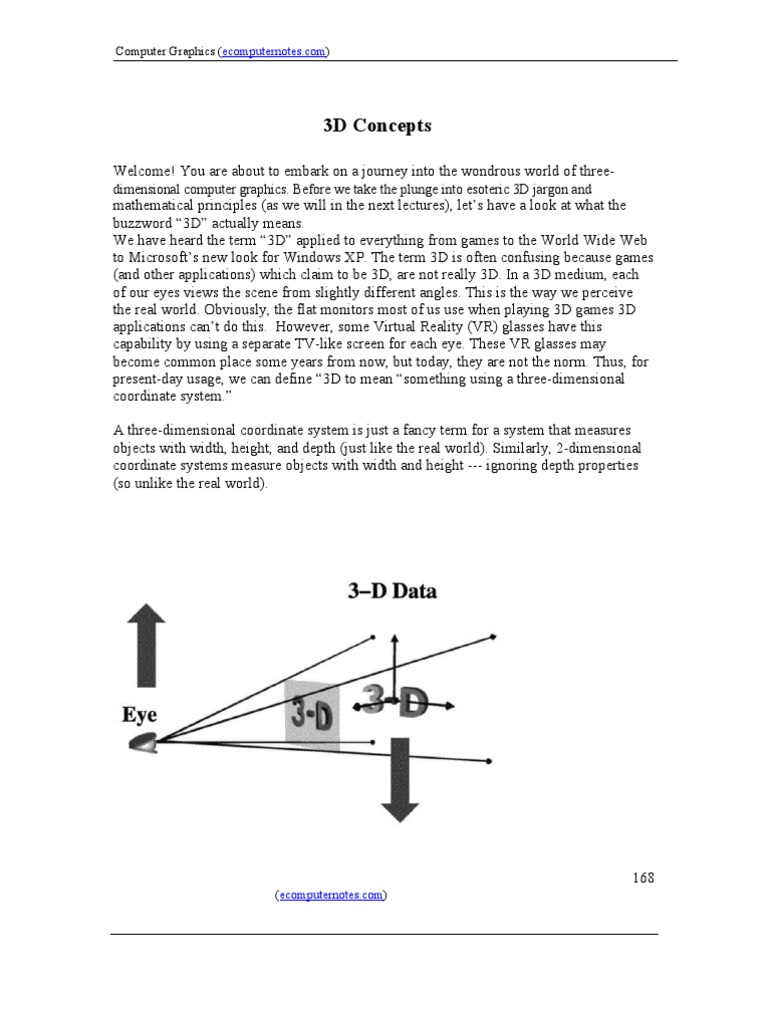 Computer Graphics (ecomputernotes.com)

3D Concepts

Welcome! You are about to embark on a journey into the wondrous world of three-dimensional computer graphics. Before we take the plunge into esoteric 3D jargon and mathematical principles (as we will in the next lectures), let's have a look at what the buzzword "3D" actually means.
We have heard the term "3D" applied to everything from games to the World Wide Web to Microsoft's new look for Windows XP. The term 3D is often confusing because games (and other applications) which claim to be 3D, are not really 3D. In a 3D medium, each of our eyes views the scene from slightly different angles. This is the way we perceive the real world. Obviously, the flat monitors most of us use when playing 3D games 3D applications can't do this. However, some Virtual Reality (VR) glasses have this capability by using a separate TV-like screen for each eye. These VR glasses may become common place some years from now, but today, they are not the norm. Thus, for present-day usage, we can define "3D to mean "something using a three-dimensional coordinate system."

A three-dimensional coordinate system is just a fancy term for a system that measures objects with width, height, and depth (just like the real world). Similarly, 2-dimensional coordinate systems measure objects with width and height --- ignoring depth properties (so unlike the real world).

3–D Data

Eye

3-D

3-D

168

(ecomputernotes.com)